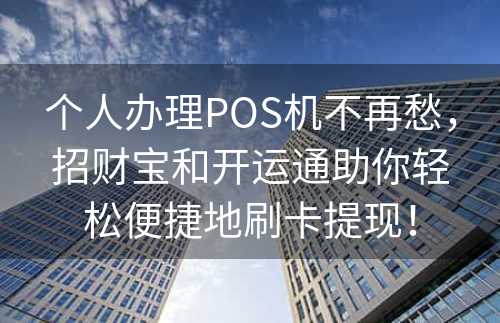 个人办理POS机不再愁，招财宝和开运通助你轻松便捷地刷卡提现！